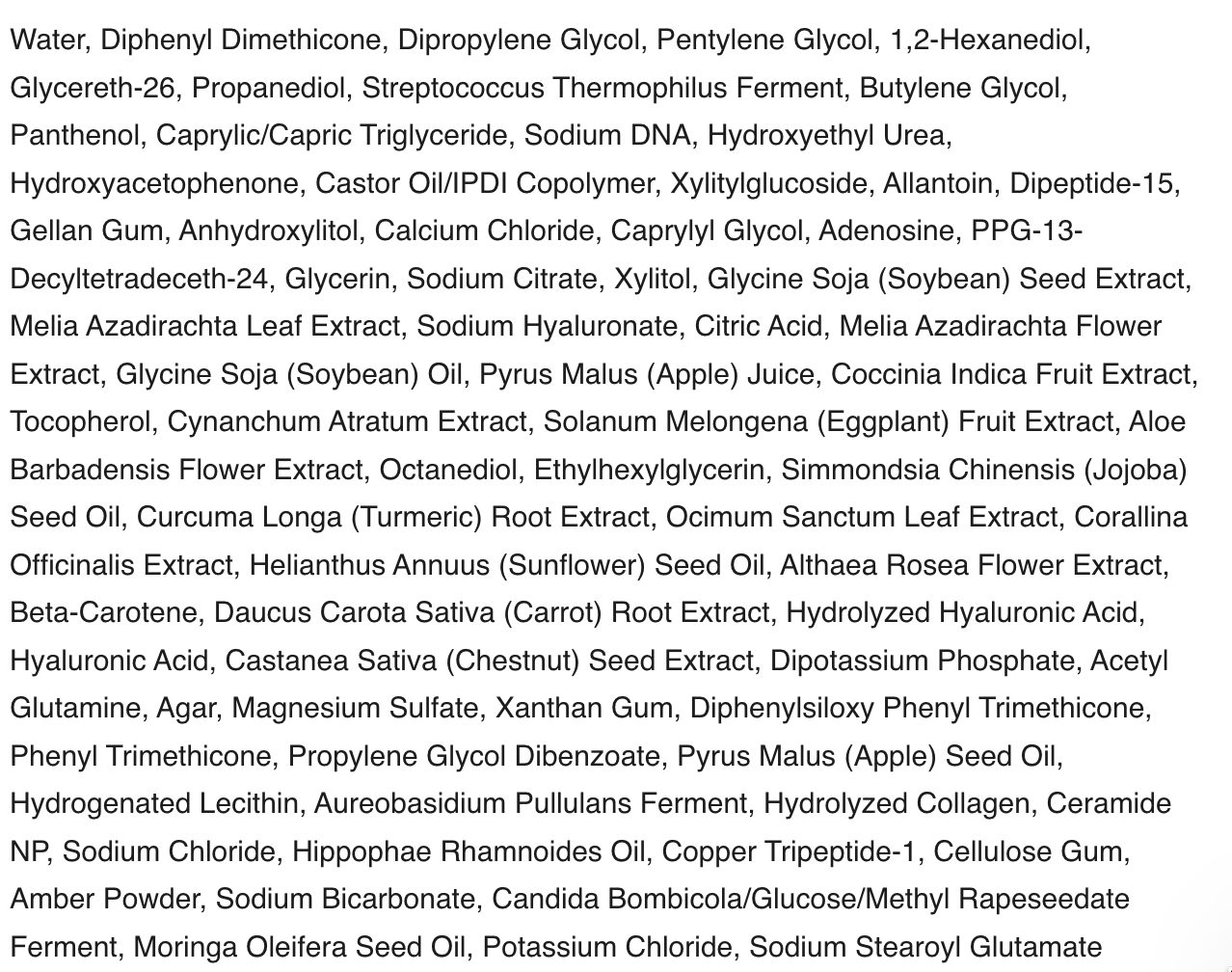 Water, Diphenyl Dimethicone, Dipropylene Glycol, Pentylene Glycol, 1,2-Hexanediol, Glycereth-26, Propanediol, Streptococcus Thermophilus Ferment, Butylene Glycol, Panthenol, Caprylic/Capric Triglyceride, Sodium DNA, Hydroxyethyl Urea, Hydroxyacetophenone, Castor Oil/IPDI Copolymer, Xylitylglucoside, Allantoin, Dipeptide-15, Gellan Gum, Anhydroxylitol, Calcium Chloride, Caprylyl Glycol, Adenosine, PPG-13-Decyltetradeceth-24, Glycerin, Sodium Citrate, Xylitol, Glycine Soja (Soybean) Seed Extract, Melia Azadirachta Leaf Extract, Sodium Hyaluronate, Citric Acid, Melia Azadirachta Flower Extract, Glycine Soja (Soybean) Oil, Pyrus Malus (Apple) Juice, Coccinia Indica Fruit Extract, Tocopherol, Cynanchum Atratum Extract, Solanum Melongena (Eggplant) Fruit Extract, Aloe Barbadensis Flower Extract, Octanediol, Ethylhexylglycerin, Simmondsia Chinensis (Jojoba) Seed Oil, Curcuma Longa (Turmeric) Root Extract, Ocimum Sanctum Leaf Extract, Corallina Officinalis Extract, Helianthus Annuus (Sunflower) Seed Oil, Althaea Rosea Flower Extract, Beta-Carotene, Daucus Carota Sativa (Carrot) Root Extract, Hydrolyzed Hyaluronic Acid, Hyaluronic Acid, Castanea Sativa (Chestnut) Seed Extract, Dipotassium Phosphate, Acetyl Glutamine, Agar, Magnesium Sulfate, Xanthan Gum, Diphenylsiloxy Phenyl Trimethicone, Phenyl Trimethicone, Propylene Glycol Dibenzoate, Pyrus Malus (Apple) Seed Oil, Hydrogenated Lecithin, Aureobasidium Pullulans Ferment, Hydrolyzed Collagen, Ceramide NP, Sodium Chloride, Hippophae Rhamnoides Oil, Copper Tripeptide-1, Cellulose Gum, Amber Powder, Sodium Bicarbonate, Candida Bombicola/Glucose/Methyl Rapeseedate Ferment, Moringa Oleifera Seed Oil, Potassium Chloride, Sodium Stearoyl Glutamate